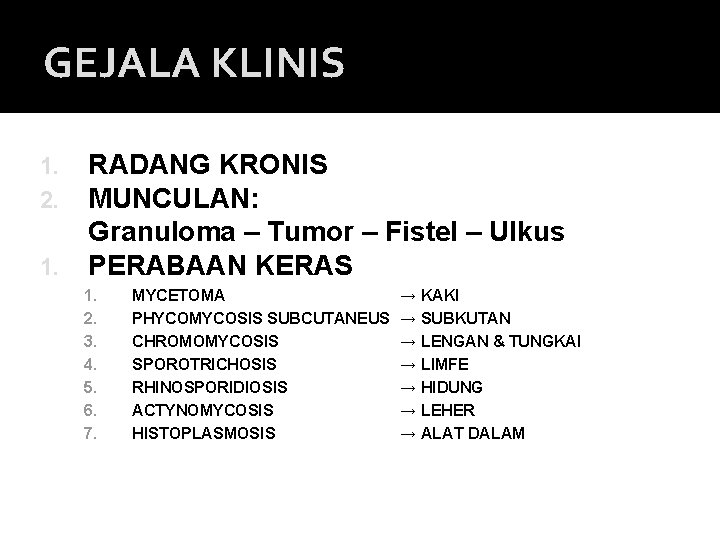 GEJALA KLINIS

1. RADANG KRONIS
2. MUNCULAN:
Granuloma – Tumor – Fistel – Ulkus
1. PERABAAN KERAS

1. MYCETOMA → KAKI
2. PHYCOMYCOSIS SUBCUTANEUS → SUBKUTAN
3. CHROMOMYCOSIS → LENGAN & TUNGKAI
4. SPOROTRICHOSIS → LIMFE
5. RHINOSPORIDIOSIS → HIDUNG
6. ACTYNOMYCOSIS → LEHER
7. HISTOPLASMOSIS → ALAT DALAM